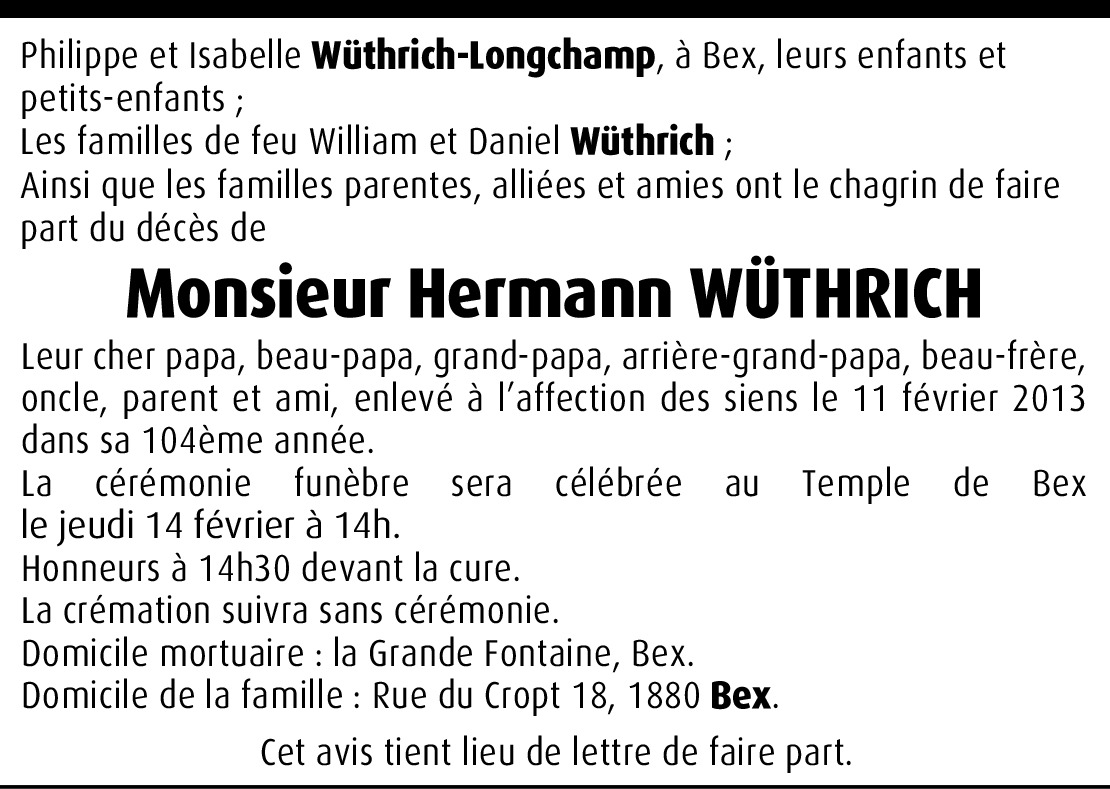 Philippe et Isabelle Wüthrich-Longchamp, à Bex, leurs enfants et petits-enfants ;
Les familles de feu William et Daniel Wüthrich ;
Ainsi que les familles parentes, alliées et amies ont le chagrin de faire part du décès de

Monsieur Hermann WÜTHRICH

Leur cher papa, beau-papa, grand-papa, arrière-grand-papa, beau-frère, oncle, parent et ami, enlevé à l'affection des siens le 11 février 2013 dans sa 104ème année.
La cérémonie funèbre sera célébrée au Temple de Bex le jeudi 14 février à 14h.
Honneurs à 14h30 devant la cure.
La crémation suivra sans cérémonie.
Domicile mortuaire : la Grande Fontaine, Bex.
Domicile de la famille : Rue du Cropt 18, 1880 Bex.

Cet avis tient lieu de lettre de faire part.